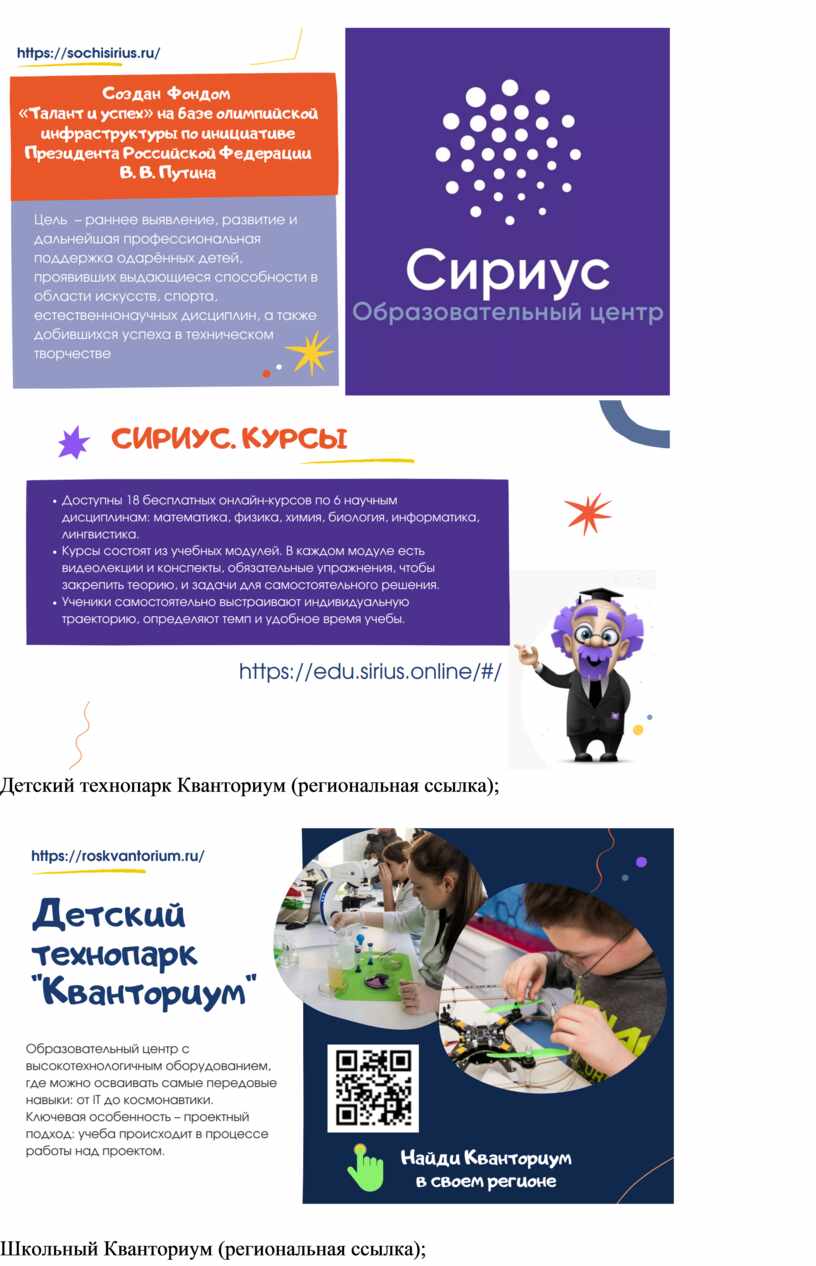 https://sochisirius.ru/

Создан Фондом «Талант и успех» на базе олимпийской инфраструктуры по инициативе Президента Российской Федерации В. В. Путина

Цель – раннее выявление, развитие и дальнейшая профессиональная поддержка одарённых детей, проявивших выдающиеся способности в области искусств, спорта, естественнонаучных дисциплин, а также добившихся успеха в техническом творчестве

Сириус
Образовательный центр

СИРИУС. КУРСЫ

• Доступны 18 бесплатных онлайн-курсов по 6 научным дисциплинам: математика, физика, химия, биология, информатика, лингвистика.
• Курсы состоят из учебных модулей. В каждом модуле есть видеолекции и конспекты, обязательные упражнения, чтобы закрепить теорию, и задачи для самостоятельного решения.
• Ученики самостоятельно выстраивают индивидуальную траекторию, определяют темп и удобное время учебы.

https://edu.sirius.online/#/

Детский технопарк Кванториум (региональная ссылка);

https://roskvantorium.ru/

Детский технопарк "Кванториум"

Образовательный центр с высокотехнологичным оборудованием, где можно осваивать самые передовые навыки: от IT до космонавтики. Ключевая особенность – проектный подход: учеба происходит в процессе работы над проектом.

Найди Кванториум в своем регионе

Школьный Кванториум (региональная ссылка);